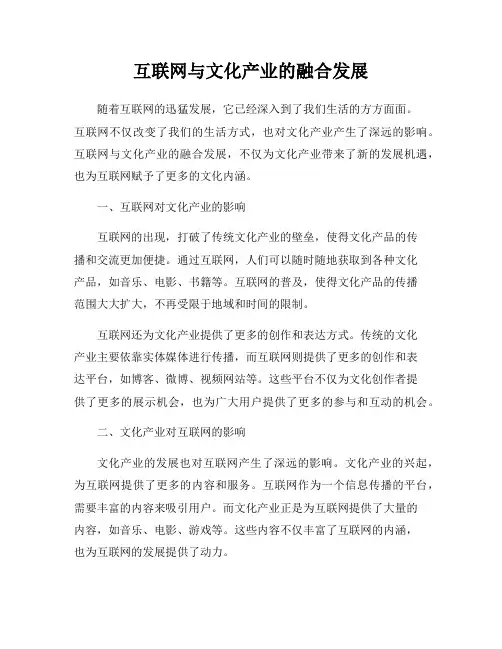 互联网与文化产业的融合发展

随着互联网的迅猛发展，它已经深入到了我们生活的方方面面。互联网不仅改变了我们的生活方式，也对文化产业产生了深远的影响。互联网与文化产业的融合发展，不仅为文化产业带来了新的发展机遇，也为互联网赋予了更多的文化内涵。

一、互联网对文化产业的影响

互联网的出现，打破了传统文化产业的壁垒，使得文化产品的传播和交流更加便捷。通过互联网，人们可以随时随地获取到各种文化产品，如音乐、电影、书籍等。互联网的普及，使得文化产品的传播范围大大扩大，不再受限于地域和时间的限制。

互联网还为文化产业提供了更多的创作和表达方式。传统的文化产业主要依靠实体媒体进行传播，而互联网则提供了更多的创作和表达平台，如博客、微博、视频网站等。这些平台不仅为文化创作者提供了更多的展示机会，也为广大用户提供了更多的参与和互动的机会。

二、文化产业对互联网的影响

文化产业的发展也对互联网产生了深远的影响。文化产业的兴起，为互联网提供了更多的内容和服务。互联网作为一个信息传播的平台，需要丰富的内容来吸引用户。而文化产业正是为互联网提供了大量的内容，如音乐、电影、游戏等。这些内容不仅丰富了互联网的内涵，也为互联网的发展提供了动力。